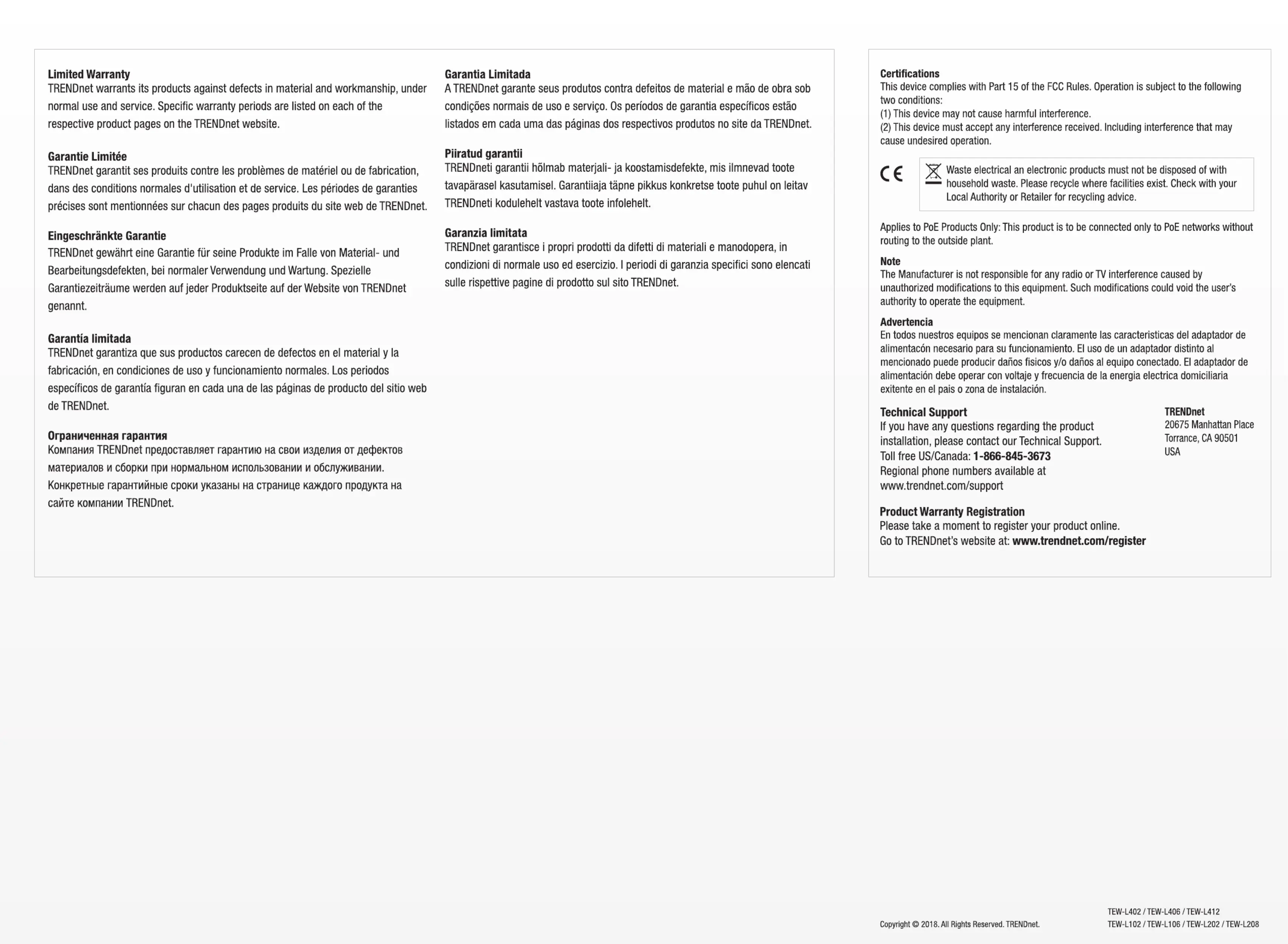 Limited Warranty
TRENDnet warrants its products against defects in material and workmanship, under normal use and service. Specific warranty periods are listed on each of the respective product pages on the TRENDnet website.

Garantie Limitée
TRENDnet garantit ses produits contre les problèmes de matériel ou de fabrication, dans des conditions normales d'utilisation et de service. Les périodes de garanties précises sont mentionnées sur chacun des pages produits du site web de TRENDnet.

Eingeschränkte Garantie
TRENDnet gewährt eine Garantie für seine Produkte im Falle von Material- und Bearbeitungsdefekten, bei normaler Verwendung und Wartung. Spezielle Garantiezeiträume werden auf jeder Produktseite auf der Website von TRENDnet genannt.

Garantía limitada
TRENDnet garantiza que sus productos carecen de defectos en el material y la fabricación, en condiciones de uso y funcionamiento normales. Los periodos específicos de garantía figuran en cada una de las páginas de producto del sitio web de TRENDnet.

Ограниченная гарантия
Компания TRENDnet предоставляет гарантию на свои изделия от дефектов материалов и сборки при нормальном использовании и обслуживании. Конкретные гарантийные сроки указаны на странице каждого продукта на сайте компании TRENDnet.

Garantia Limitada
A TRENDnet garante seus produtos contra defeitos de material e mão de obra sob condições normais de uso e serviço. Os períodos de garantia específicos estão listados em cada uma das páginas dos respectivos produtos no site da TRENDnet.

Piiratud garantii
TRENDneti garantii hõlmab materjali- ja koostamisdefekte, mis ilmnevad toote tavapärasel kasutamisel. Garantiiaja täpne pikkus konkretse toote puhul on leitav TRENDneti kodulehelt vastava toote infolehelt.

Garanzia limitata
TRENDnet garantisce i propri prodotti da difetti di materiali e manodopera, in condizioni di normale uso ed esercizio. I periodi di garanzia specifici sono elencati sulle rispettive pagine di prodotto sul sito TRENDnet.

Certifications
This device complies with Part 15 of the FCC Rules. Operation is subject to the following two conditions:
(1) This device may not cause harmful interference.
(2) This device must accept any interference received. Including interference that may cause undesired operation.

CE

Waste electrical an electronic products must not be disposed of with household waste. Please recycle where facilities exist. Check with your Local Authority or Retailer for recycling advice.

Applies to PoE Products Only: This product is to be connected only to PoE networks without routing to the outside plant.

Note
The Manufacturer is not responsible for any radio or TV interference caused by unauthorized modifications to this equipment. Such modifications could void the user's authority to operate the equipment.

Advertencia
En todos nuestros equipos se mencionan claramente las caracteristicas del adaptador de alimentacón necesario para su funcionamiento. El uso de un adaptador distinto al mencionado puede producir daños fisicos y/o daños al equipo conectado. El adaptador de alimentación debe operar con voltaje y frecuencia de la energia electrica domiciliaria exitente en el pais o zona de instalación.

Technical Support
If you have any questions regarding the product installation, please contact our Technical Support.
Toll free US/Canada: 1-866-845-3673
Regional phone numbers available at
www.trendnet.com/support

TRENDnet
20675 Manhattan Place
Torrance, CA 90501
USA

Product Warranty Registration
Please take a moment to register your product online.
Go to TRENDnet's website at: www.trendnet.com/register

Copyright © 2018. All Rights Reserved. TRENDnet.

TEW-L402 / TEW-L406 / TEW-L412
TEW-L102 / TEW-L106 / TEW-L202 / TEW-L208